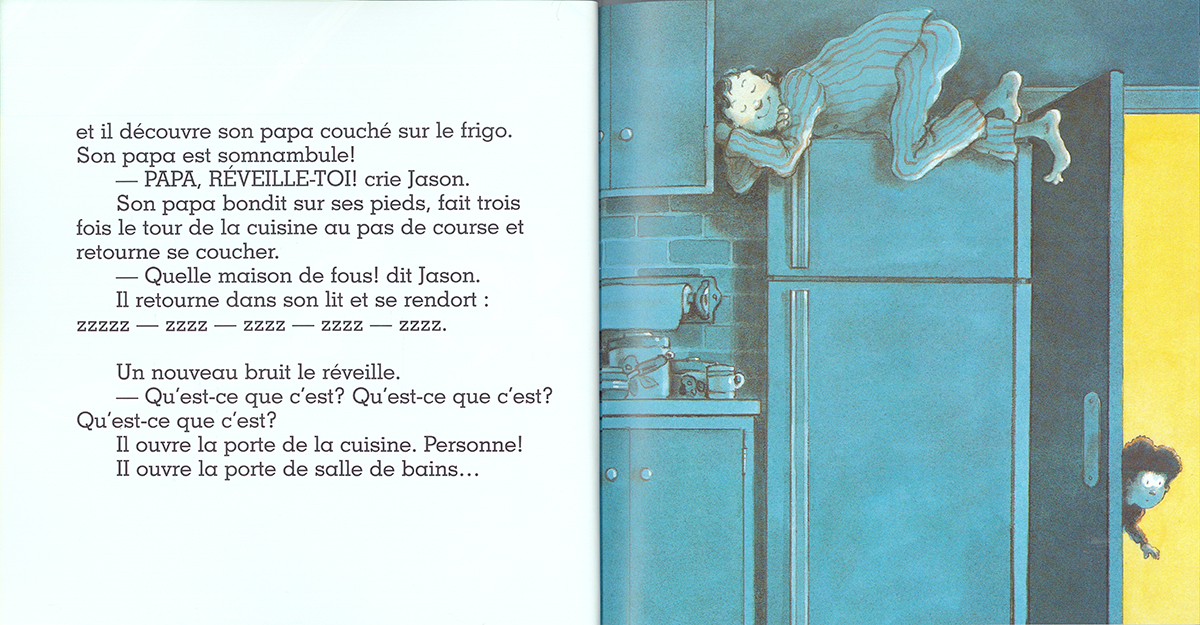 et il découvre son papa couché sur le frigo. Son papa est somnambule!

— PAPA, RÉVEILLE-TOI! crie Jason.

Son papa bondit sur ses pieds, fait trois fois le tour de la cuisine au pas de course et retourne se coucher.

— Quelle maison de fous! dit Jason.

Il retourne dans son lit et se rendort : zzzzz — zzzz — zzzz — zzzz — zzzz.

Un nouveau bruit le réveille.

— Qu'est-ce que c'est? Qu'est-ce que c'est? Qu'est-ce que c'est?

Il ouvre la porte de la cuisine. Personne!

Il ouvre la porte de salle de bains…